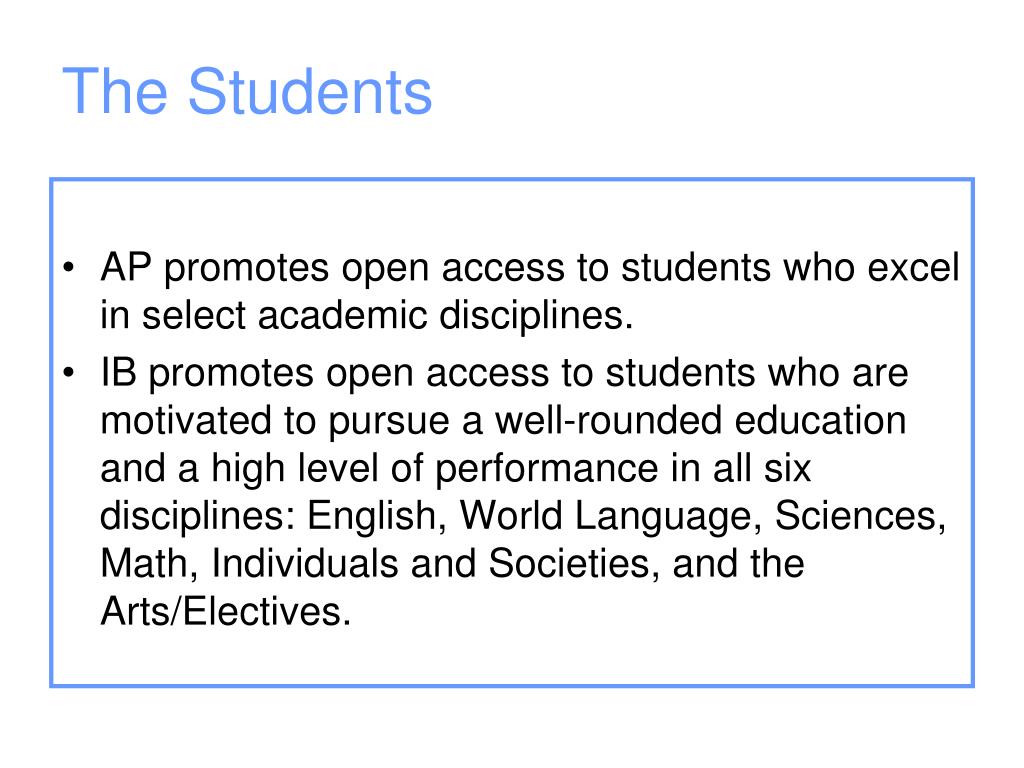 The Students

• AP promotes open access to students who excel in select academic disciplines.
• IB promotes open access to students who are motivated to pursue a well-rounded education and a high level of performance in all six disciplines: English, World Language, Sciences, Math, Individuals and Societies, and the Arts/Electives.